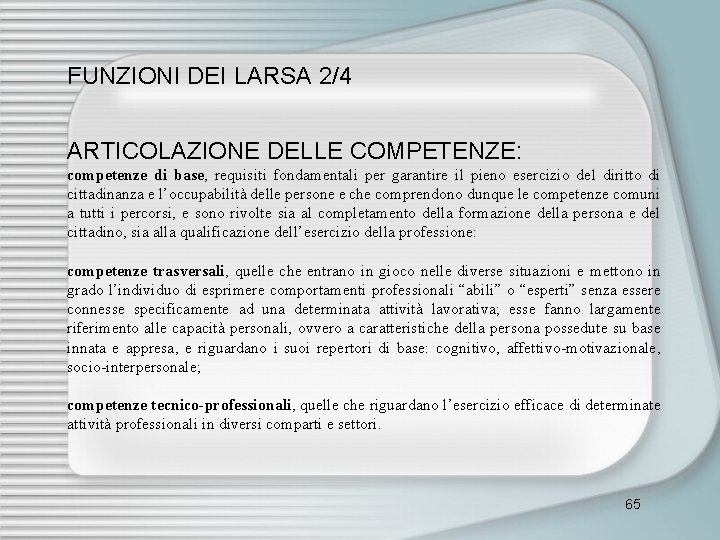 FUNZIONI DEI LARSA 2/4

ARTICOLAZIONE DELLE COMPETENZE:

competenze di base, requisiti fondamentali per garantire il pieno esercizio del diritto di cittadinanza e l'occupabilità delle persone e che comprendono dunque le competenze comuni a tutti i percorsi, e sono rivolte sia al completamento della formazione della persona e del cittadino, sia alla qualificazione dell'esercizio della professione:

competenze trasversali, quelle che entrano in gioco nelle diverse situazioni e mettono in grado l'individuo di esprimere comportamenti professionali "abili" o "esperti" senza essere connesse specificamente ad una determinata attività lavorativa; esse fanno largamente riferimento alle capacità personali, ovvero a caratteristiche della persona possedute su base innata e appresa, e riguardano i suoi repertori di base: cognitivo, affettivo-motivazionale, socio-interpersonale;

competenze tecnico-professionali, quelle che riguardano l'esercizio efficace di determinate attività professionali in diversi comparti e settori.

65